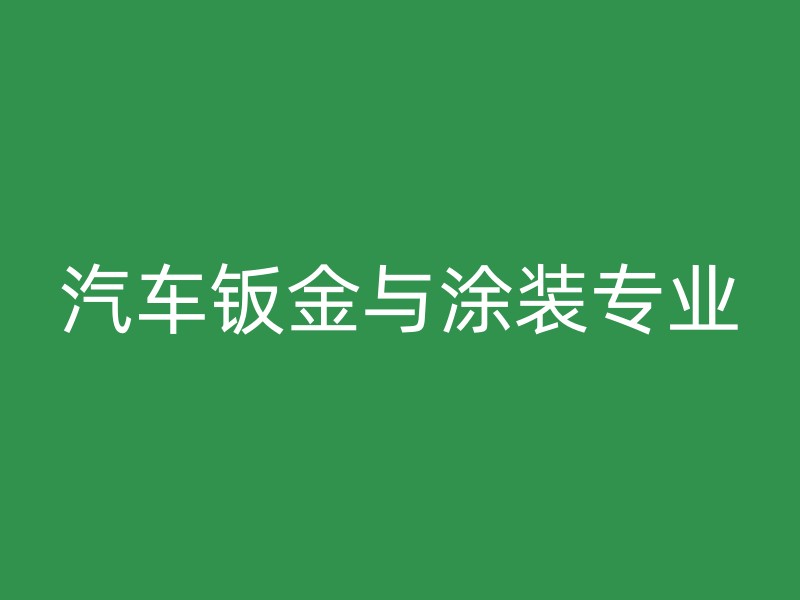 汽车钣金与涂装专业